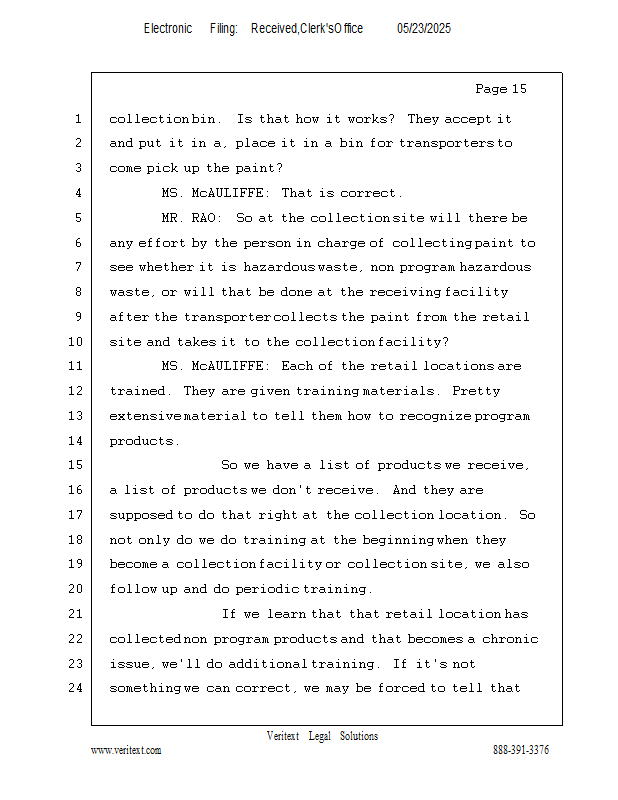 Electronic Filing: Received,Clerk'sOffice 05/23/2025

Page 15

1 collection bin. Is that how it works? They accept it
2 and put it in a, place it in a bin for transporters to
3 come pick up the paint?
4 MS. McAULIFFE: That is correct.
5 MR. RAO: So at the collection site will there be
6 any effort by the person in charge of collecting paint to
7 see whether it is hazardous waste, non program hazardous
8 waste, or will that be done at the receiving facility
9 after the transporter collects the paint from the retail
10 site and takes it to the collection facility?
11 MS. McAULIFFE: Each of the retail locations are
12 trained. They are given training materials. Pretty
13 extensive material to tell them how to recognize program
14 products.
15 So we have a list of products we receive,
16 a list of products we don't receive. And they are
17 supposed to do that right at the collection location. So
18 not only do we do training at the beginning when they
19 become a collection facility or collection site, we also
20 follow up and do periodic training.
21 If we learn that that retail location has
22 collected non program products and that becomes a chronic
23 issue, we'll do additional training. If it's not
24 something we can correct, we may be forced to tell that

Veritext Legal Solutions
www.veritext.com 888-391-3376